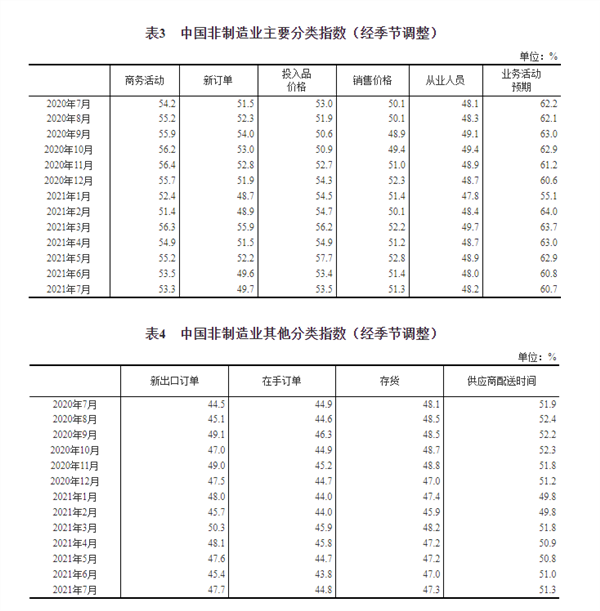 表3　中国非制造业主要分类指数（经季节调整）

单位：%

|  | 商务活动 | 新订单 | 投入品价格 | 销售价格 | 从业人员 | 业务活动预期 |
|---|---|---|---|---|---|---|
| 2020年7月 | 54.2 | 51.5 | 53.0 | 50.1 | 48.1 | 62.2 |
| 2020年8月 | 55.2 | 52.3 | 51.9 | 50.1 | 48.3 | 62.1 |
| 2020年9月 | 55.9 | 54.0 | 50.6 | 48.9 | 49.1 | 63.0 |
| 2020年10月 | 56.2 | 53.0 | 50.9 | 49.4 | 49.4 | 62.9 |
| 2020年11月 | 56.4 | 52.8 | 52.7 | 51.0 | 48.9 | 61.2 |
| 2020年12月 | 55.7 | 51.9 | 54.3 | 52.3 | 48.7 | 60.6 |
| 2021年1月 | 52.4 | 48.7 | 54.5 | 51.4 | 47.8 | 55.1 |
| 2021年2月 | 51.4 | 48.9 | 54.7 | 50.1 | 48.4 | 64.0 |
| 2021年3月 | 56.3 | 55.9 | 56.2 | 52.2 | 49.7 | 63.7 |
| 2021年4月 | 54.9 | 51.5 | 54.9 | 51.2 | 48.7 | 63.0 |
| 2021年5月 | 55.2 | 52.2 | 57.7 | 52.8 | 48.9 | 62.9 |
| 2021年6月 | 53.5 | 49.6 | 53.4 | 51.4 | 48.0 | 60.8 |
| 2021年7月 | 53.3 | 49.7 | 53.5 | 51.3 | 48.2 | 60.7 |

表4　中国非制造业其他分类指数（经季节调整）

单位：%

|  | 新出口订单 | 在手订单 | 存货 | 供应商配送时间 |
|---|---|---|---|---|
| 2020年7月 | 44.5 | 44.9 | 48.1 | 51.9 |
| 2020年8月 | 45.1 | 44.6 | 48.5 | 52.4 |
| 2020年9月 | 49.1 | 46.3 | 48.5 | 52.2 |
| 2020年10月 | 47.0 | 44.9 | 48.7 | 52.3 |
| 2020年11月 | 49.0 | 45.2 | 48.8 | 51.8 |
| 2020年12月 | 47.5 | 44.7 | 47.0 | 51.2 |
| 2021年1月 | 48.0 | 44.0 | 47.4 | 49.8 |
| 2021年2月 | 45.7 | 44.0 | 45.9 | 49.8 |
| 2021年3月 | 50.3 | 45.9 | 48.2 | 51.8 |
| 2021年4月 | 48.1 | 45.8 | 47.2 | 50.9 |
| 2021年5月 | 47.6 | 44.7 | 47.2 | 50.8 |
| 2021年6月 | 45.4 | 43.8 | 47.0 | 51.0 |
| 2021年7月 | 47.7 | 44.8 | 47.3 | 51.3 |